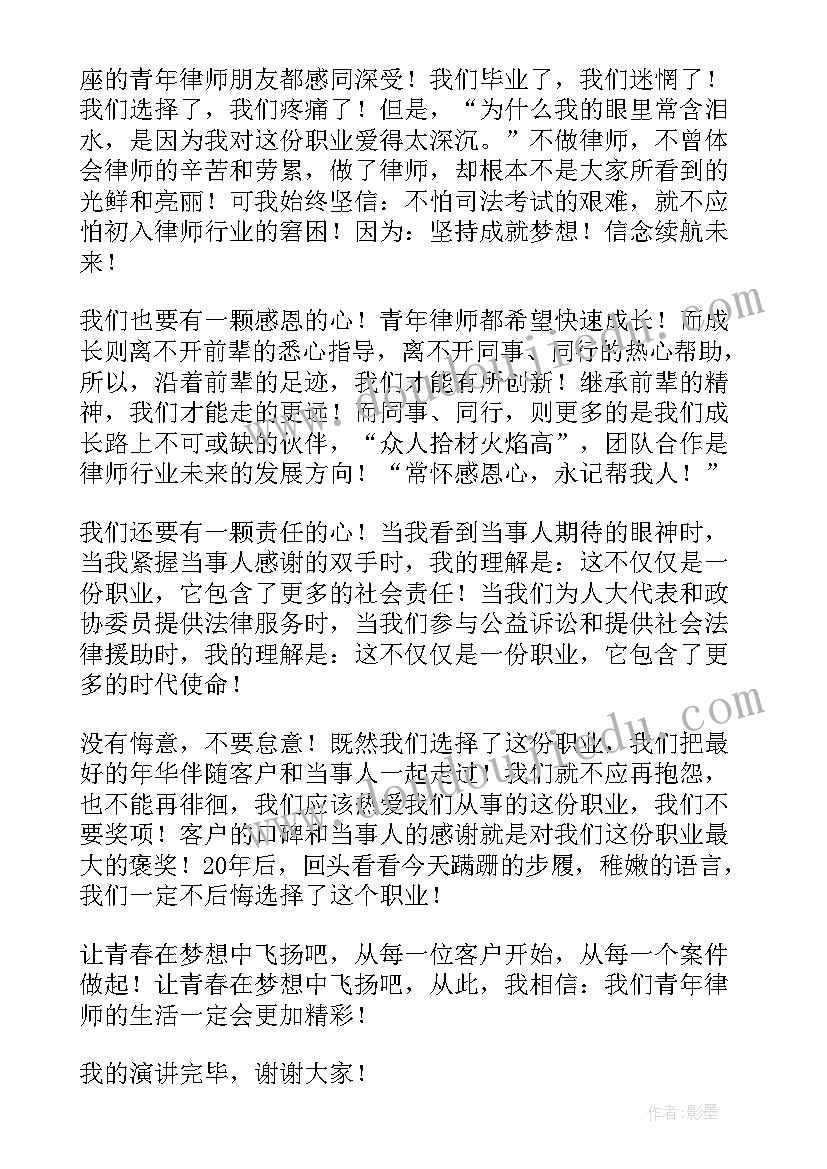 座的青年律师朋友都感同深受！我们毕业了，我们迷惘了！我们选择了，我们疼痛了！但是，“为什么我的眼里常含泪水，是因为我对这份职业爱得太深沉。”不做律师，不曾体会律师的辛苦和劳累，做了律师，却根本不是大家所看到的光鲜和亮丽！可我始终坚信：不怕司法考试的艰难，就不应怕初入律师行业的窘困！因为：坚持成就梦想！信念续航未来！

我们也要有一颗感恩的心！青年律师都希望快速成长！而成长则离不开前辈的悉心指导，离不开同事、同行的热心帮助，所以，沿着前辈的足迹，我们才能有所创新！继承前辈的精神，我们才能走的更远！而同事、同行，则更多的是我们成长路上不可或缺的伙伴，“众人拾材火焰高”，团队合作是律师行业未来的发展方向！“常怀感恩心，永记帮我人！”

我们还要有一颗责任的心！当我看到当事人期待的眼神时，当我紧握当事人感谢的双手时，我的理解是：这不仅仅是一份职业，它包含了更多的社会责任！当我们为人大代表和政协委员提供法律服务时，当我们参与公益诉讼和提供社会法律援助时，我的理解是：这不仅仅是一份职业，它包含了更多的时代使命！

没有悔意，不要怠意！既然我们选择了这份职业，我们把最好的年华伴随客户和当事人一起走过！我们就不应再抱怨，也不能再徘徊，我们应该热爱我们从事的这份职业，我们不要奖项！客户的口碑和当事人的感谢就是对我们这份职业最大的褒奖！20年后，回头看看今天蹒跚的步履，稚嫩的语言，我们一定不后悔选择了这个职业！

让青春在梦想中飞扬吧，从每一位客户开始，从每一个案件做起！让青春在梦想中飞扬吧，从此，我相信：我们青年律师的生活一定会更加精彩！

我的演讲完毕，谢谢大家！

作者:影墨